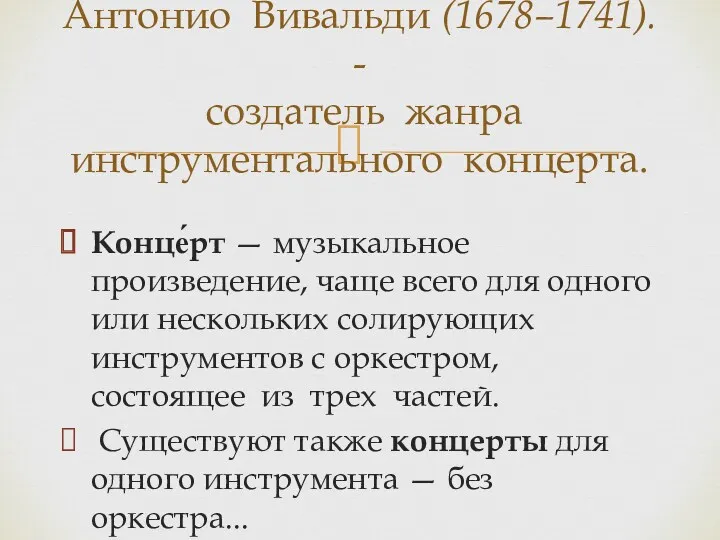 Антонио Вивальди (1678–1741).
-
создатель жанра инструментального концерта.

Конце́рт — музыкальное произведение, чаще всего для одного или нескольких солирующих инструментов с оркестром, состоящее из трех частей.

Существуют также концерты для одного инструмента — без оркестра...